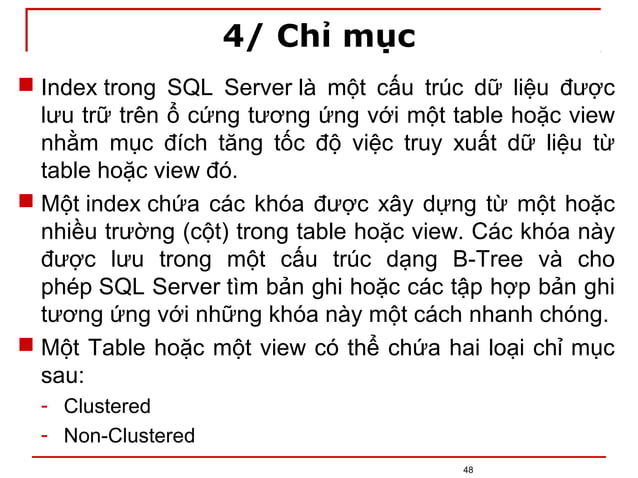 4/ Chỉ mục

Index trong SQL Server là một cấu trúc dữ liệu được lưu trữ trên ổ cứng tương ứng với một table hoặc view nhằm mục đích tăng tốc độ việc truy xuất dữ liệu từ table hoặc view đó.

Một index chứa các khóa được xây dựng từ một hoặc nhiều trường (cột) trong table hoặc view. Các khóa này được lưu trong một cấu trúc dạng B-Tree và cho phép SQL Server tìm bản ghi hoặc các tập hợp bản ghi tương ứng với những khóa này một cách nhanh chóng.

Một Table hoặc một view có thể chứa hai loại chỉ mục sau:
- Clustered
- Non-Clustered

48